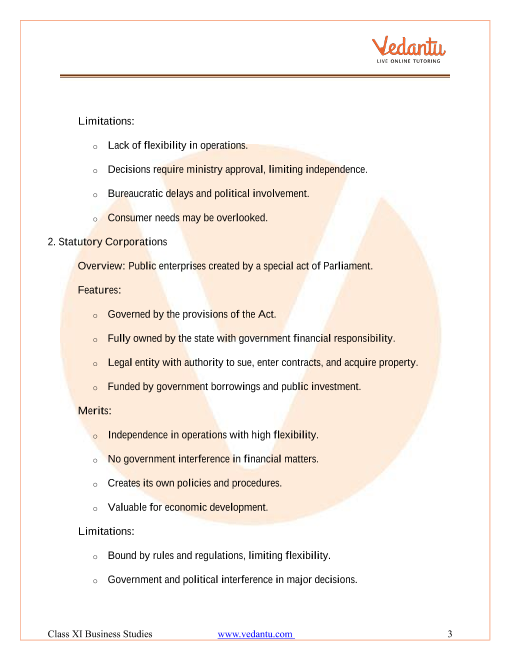 Vedantu
LIVE ONLINE TUTORING

Limitations:

o Lack of flexibility in operations.

o Decisions require ministry approval, limiting independence.

o Bureaucratic delays and political involvement.

o Consumer needs may be overlooked.

2. Statutory Corporations

Overview: Public enterprises created by a special act of Parliament.

Features:

o Governed by the provisions of the Act.

o Fully owned by the state with government financial responsibility.

o Legal entity with authority to sue, enter contracts, and acquire property.

o Funded by government borrowings and public investment.

Merits:

o Independence in operations with high flexibility.

o No government interference in financial matters.

o Creates its own policies and procedures.

o Valuable for economic development.

Limitations:

o Bound by rules and regulations, limiting flexibility.

o Government and political interference in major decisions.

Class XI Business Studies www.vedantu.com 3